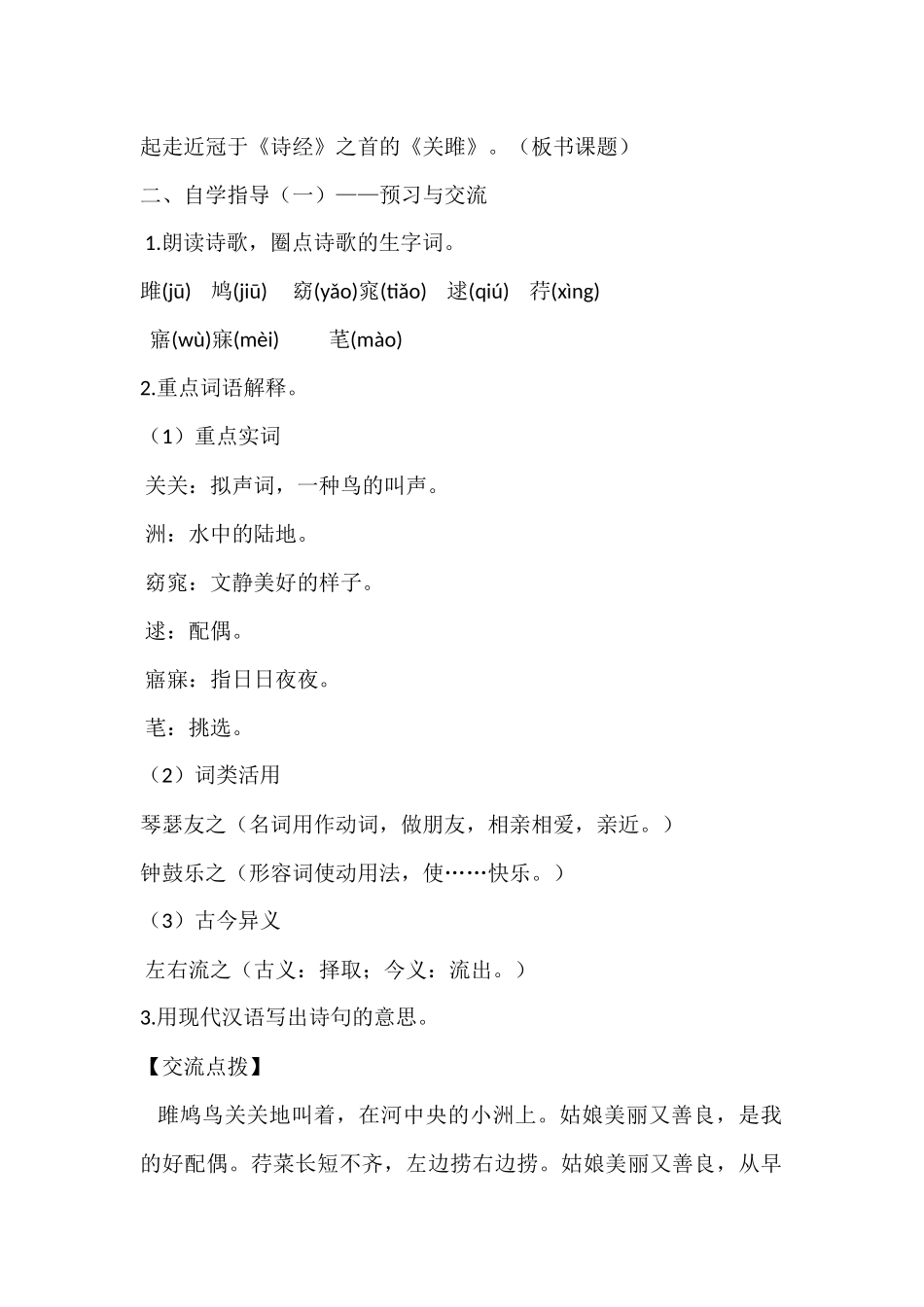 起走近冠于《诗经》之首的《关雎》。（板书课题）

二、自学指导（一）——预习与交流

1.朗读诗歌，圈点诗歌的生字词。

雎(jū)　鸠(jiū)　窈(yǎo)窕(tiǎo)　逑(qiú)　荇(xìng)

寤(wù)寐(mèi)　芼(mào)

2.重点词语解释。

（1）重点实词

关关：拟声词，一种鸟的叫声。

洲：水中的陆地。

窈窕：文静美好的样子。

逑：配偶。

寤寐：指日日夜夜。

芼：挑选。

（2）词类活用

琴瑟友之（名词用作动词，做朋友，相亲相爱，亲近。）

钟鼓乐之（形容词使动用法，使……快乐。）

（3）古今异义

左右流之（古义：择取；今义：流出。）

3.用现代汉语写出诗句的意思。

【交流点拨】

雎鸠鸟关关地叫着，在河中央的小洲上。姑娘美丽又善良，是我的好配偶。荇菜长短不齐，左边捞右边捞。姑娘美丽又善良，从早